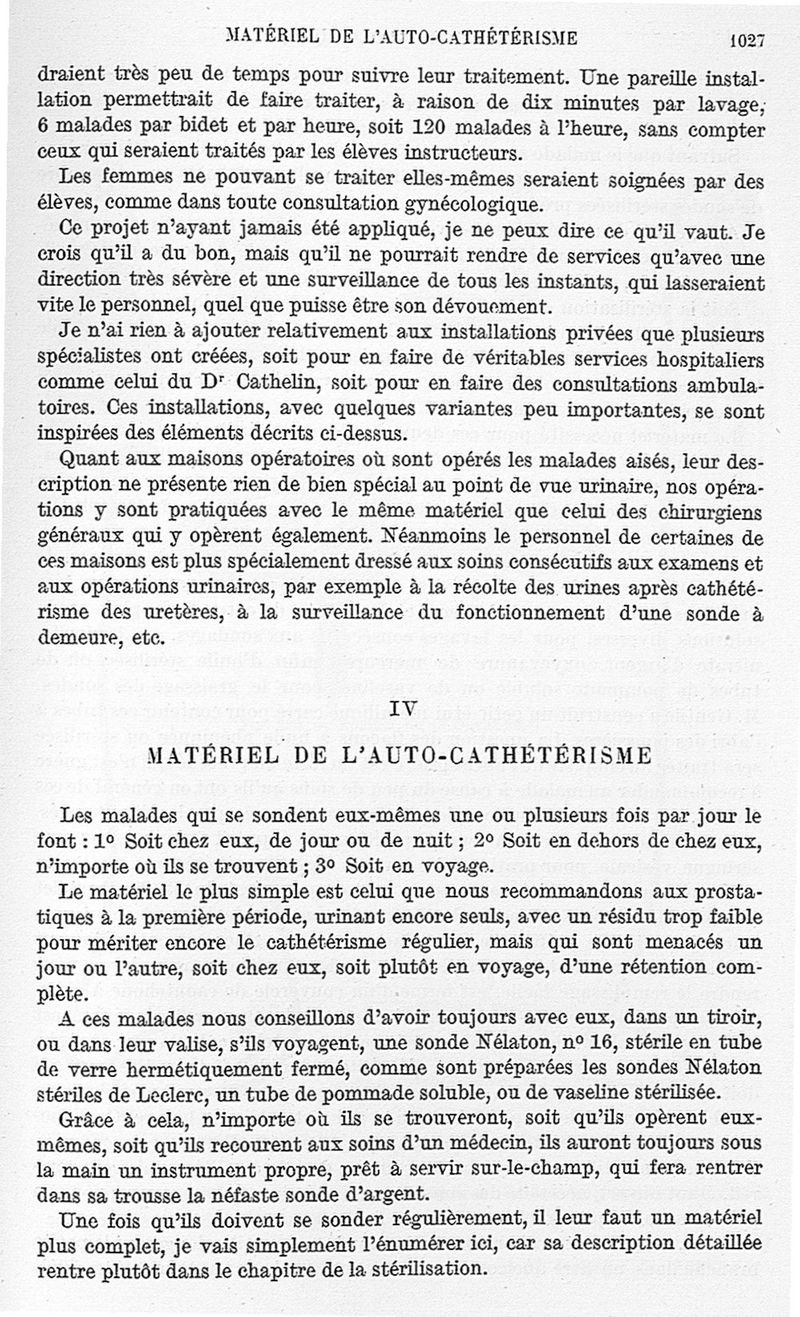 MATÉRIEL DE L'AUTO-CATHÉTÉRISME 1027

draient très peu de temps pour suivre leur traitement. Une pareille installation permettrait de faire traiter, à raison de dix minutes par lavage, 6 malades par bidet et par heure, soit 120 malades à l'heure, sans compter ceux qui seraient traités par les élèves instructeurs.

Les femmes ne pouvant se traiter elles-mêmes seraient soignées par des élèves, comme dans toute consultation gynécologique.

Ce projet n'ayant jamais été appliqué, je ne peux dire ce qu'il vaut. Je crois qu'il a du bon, mais qu'il ne pourrait rendre de services qu'avec une direction très sévère et une surveillance de tous les instants, qui lasseraient vite le personnel, quel que puisse être son dévouement.

Je n'ai rien à ajouter relativement aux installations privées que plusieurs spécialistes ont créées, soit pour en faire de véritables services hospitaliers comme celui du Dr Cathelin, soit pour en faire des consultations ambulatoires. Ces installations, avec quelques variantes peu importantes, se sont inspirées des éléments décrits ci-dessus.

Quant aux maisons opératoires où sont opérés les malades aisés, leur description ne présente rien de bien spécial au point de vue urinaire, nos opérations y sont pratiquées avec le même matériel que celui des chirurgiens généraux qui y opèrent également. Néanmoins le personnel de certaines de ces maisons est plus spécialement dressé aux soins consécutifs aux examens et aux opérations urinaires, par exemple à la récolte des urines après cathétérisme des uretères, à la surveillance du fonctionnement d'une sonde à demeure, etc.

IV

MATÉRIEL DE L'AUTO-CATHÉTÉRISME

Les malades qui se sondent eux-mêmes une ou plusieurs fois par jour le font : 1° Soit chez eux, de jour ou de nuit ; 2° Soit en dehors de chez eux, n'importe où ils se trouvent ; 3° Soit en voyage.

Le matériel le plus simple est celui que nous recommandons aux prostatiques à la première période, urinant encore seuls, avec un résidu trop faible pour mériter encore le cathétérisme régulier, mais qui sont menacés un jour ou l'autre, soit chez eux, soit plutôt en voyage, d'une rétention complète.

A ces malades nous conseillons d'avoir toujours avec eux, dans un tiroir, ou dans leur valise, s'ils voyagent, une sonde Nélaton, n° 16, stérile en tube de verre hermétiquement fermé, comme sont préparées les sondes Nélaton stériles de Leclerc, un tube de pommade soluble, ou de vaseline stérilisée.

Grâce à cela, n'importe où ils se trouveront, soit qu'ils opèrent eux-mêmes, soit qu'ils recourent aux soins d'un médecin, ils auront toujours sous la main un instrument propre, prêt à servir sur-le-champ, qui fera rentrer dans sa trousse la néfaste sonde d'argent.

Une fois qu'ils doivent se sonder régulièrement, il leur faut un matériel plus complet, je vais simplement l'énumérer ici, car sa description détaillée rentre plutôt dans le chapitre de la stérilisation.